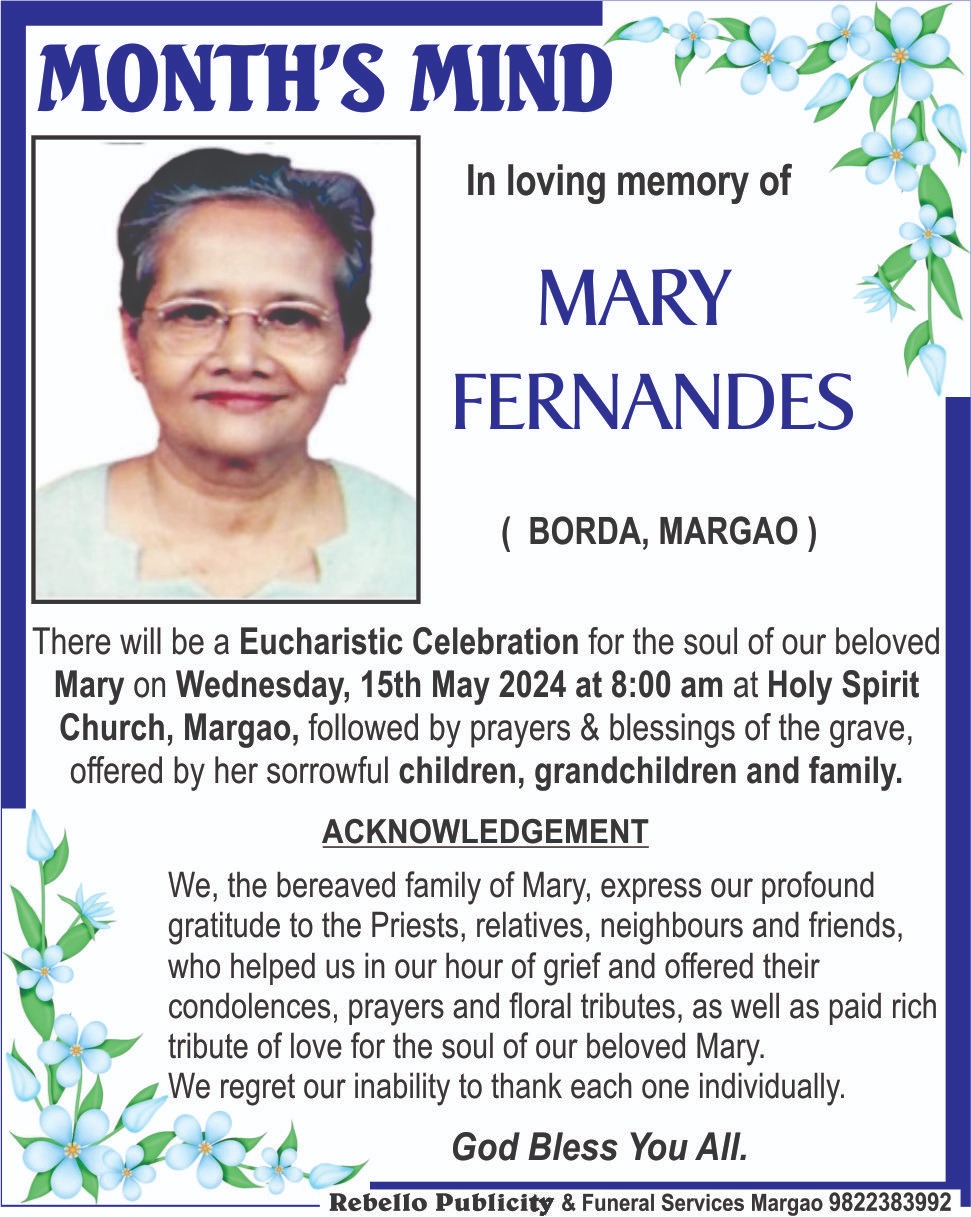 MONTH'S MIND

In loving memory of

MARY FERNANDES

( BORDA, MARGAO )

There will be a Eucharistic Celebration for the soul of our beloved Mary on Wednesday, 15th May 2024 at 8:00 am at Holy Spirit Church, Margao, followed by prayers & blessings of the grave, offered by her sorrowful children, grandchildren and family.

ACKNOWLEDGEMENT

We, the bereaved family of Mary, express our profound gratitude to the Priests, relatives, neighbours and friends, who helped us in our hour of grief and offered their condolences, prayers and floral tributes, as well as paid rich tribute of love for the soul of our beloved Mary.
We regret our inability to thank each one individually.

God Bless You All.

Rebello Publicity & Funeral Services Margao 9822383992